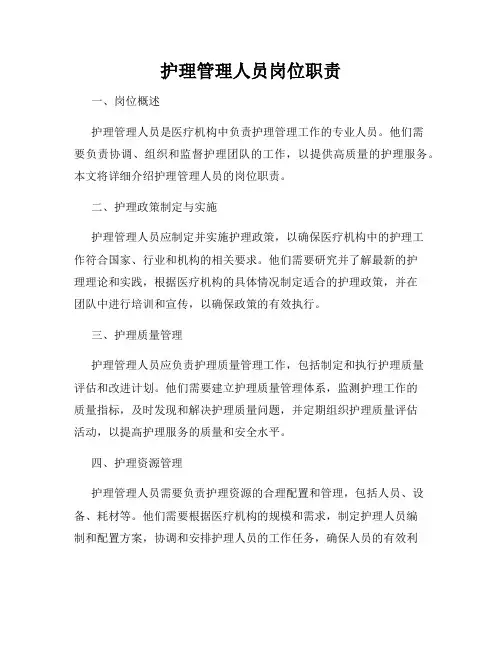 护理管理人员岗位职责

一、岗位概述

护理管理人员是医疗机构中负责护理管理工作的专业人员。他们需要负责协调、组织和监督护理团队的工作，以提供高质量的护理服务。本文将详细介绍护理管理人员的岗位职责。

二、护理政策制定与实施

护理管理人员应制定并实施护理政策，以确保医疗机构中的护理工作符合国家、行业和机构的相关要求。他们需要研究并了解最新的护理理论和实践，根据医疗机构的具体情况制定适合的护理政策，并在团队中进行培训和宣传，以确保政策的有效执行。

三、护理质量管理

护理管理人员应负责护理质量管理工作，包括制定和执行护理质量评估和改进计划。他们需要建立护理质量管理体系，监测护理工作的质量指标，及时发现和解决护理质量问题，并定期组织护理质量评估活动，以提高护理服务的质量和安全水平。

四、护理资源管理

护理管理人员需要负责护理资源的合理配置和管理，包括人员、设备、耗材等。他们需要根据医疗机构的规模和需求，制定护理人员编制和配置方案，协调和安排护理人员的工作任务，确保人员的有效利